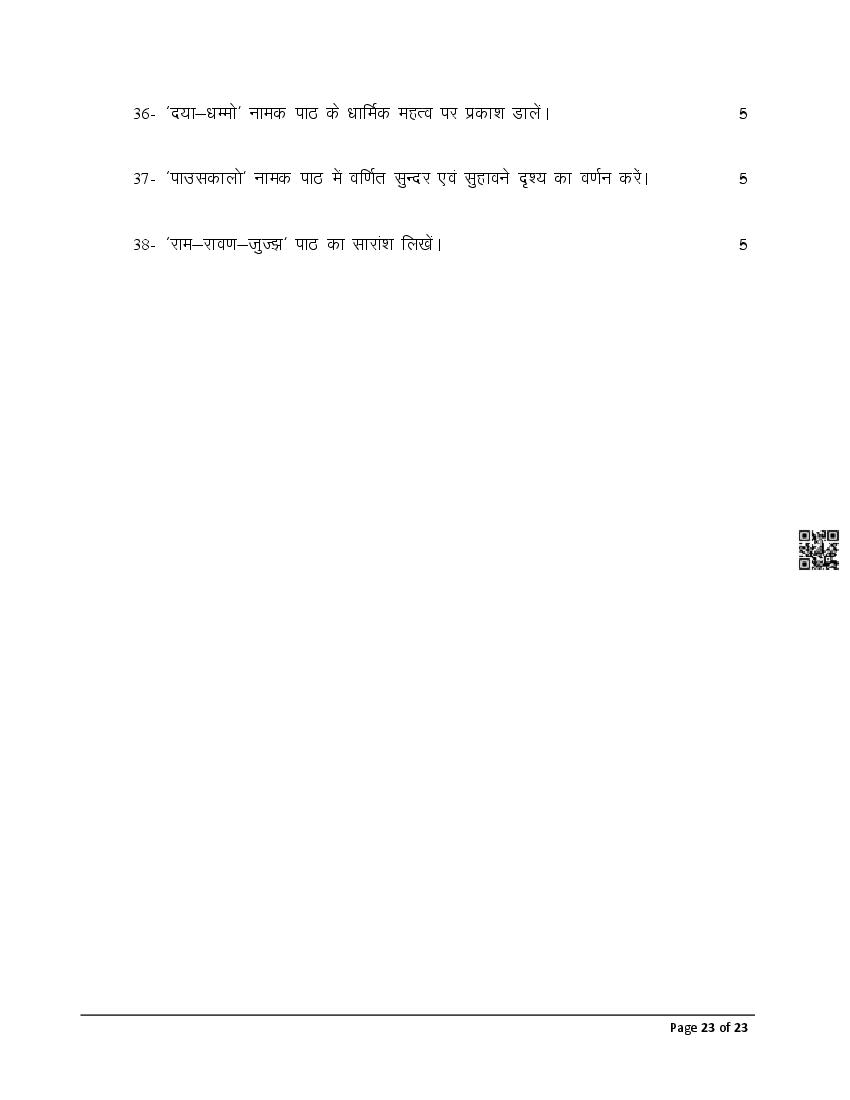 36- 'दया–धम्मो' नामक पाठ के धार्मिक महत्व पर प्रकाश डालें। 5

37- 'पाउसकालो' नामक पाठ में वर्णित सुन्दर एवं सुहावने दृश्य का वर्णन करें। 5

38- 'राम–रावण–जुज्झ' पाठ का सारांश लिखें। 5

Page 23 of 23